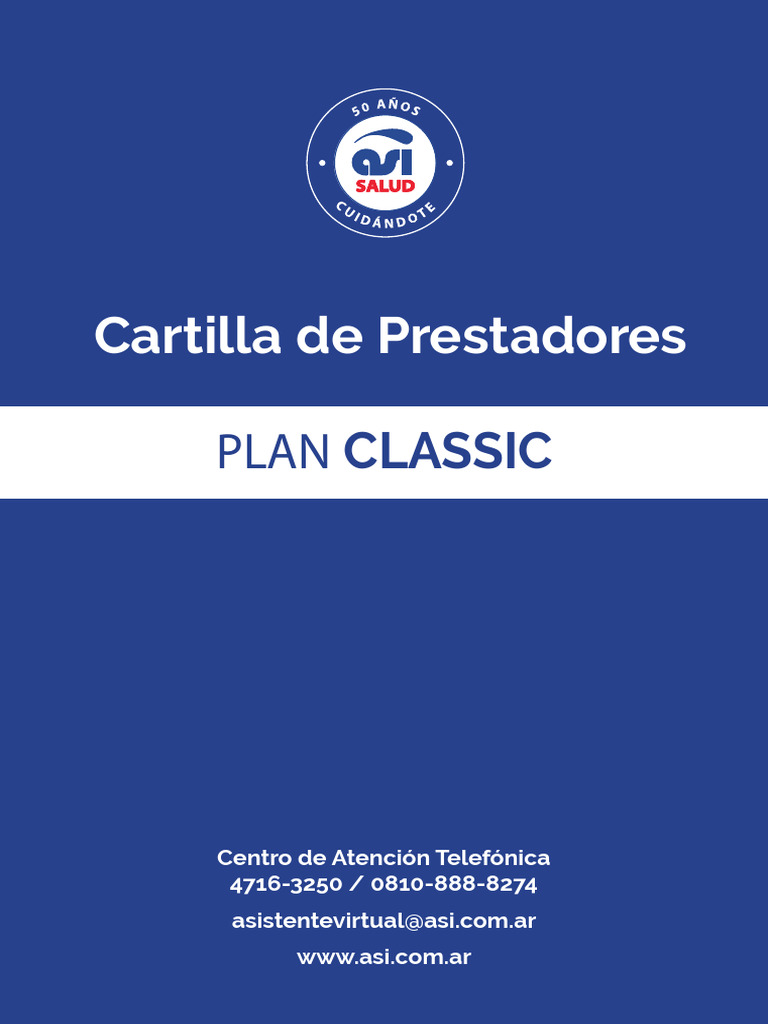 50 AÑOS
asi
SALUD
CUIDÁNDOTE

Cartilla de Prestadores

PLAN CLASSIC

Centro de Atención Telefónica
4716-3250 / 0810-888-8274

asistentevirtual@asi.com.ar

www.asi.com.ar